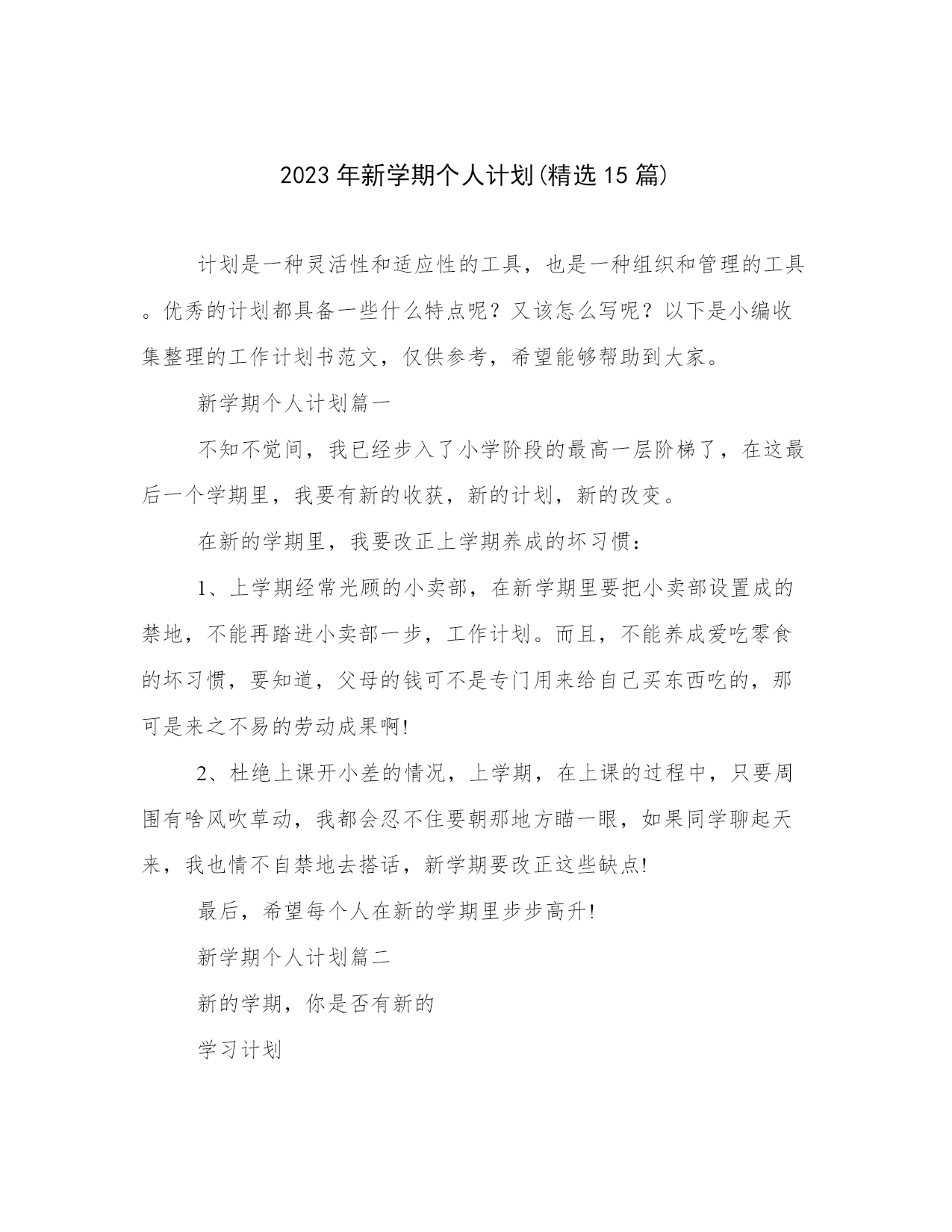 2023年新学期个人计划(精选15篇)

计划是一种灵活性和适应性的工具，也是一种组织和管理的工具。优秀的计划都具备一些什么特点呢？又该怎么写呢？以下是小编收集整理的工作计划书范文，仅供参考，希望能够帮助到大家。

新学期个人计划篇一

不知不觉间，我已经步入了小学阶段的最高一层阶梯了，在这最后一个学期里，我要有新的收获，新的计划，新的改变。

在新的学期里，我要改正上学期养成的坏习惯：

1、上学期经常光顾的小卖部，在新学期里要把小卖部设置成的禁地，不能再踏进小卖部一步，工作计划。而且，不能养成爱吃零食的坏习惯，要知道，父母的钱可不是专门用来给自己买东西吃的，那可是来之不易的劳动成果啊!

2、杜绝上课开小差的情况，上学期，在上课的过程中，只要周围有啥风吹草动，我都会忍不住要朝那地方瞄一眼，如果同学聊起天来，我也情不自禁地去搭话，新学期要改正这些缺点!

最后，希望每个人在新的学期里步步高升!

新学期个人计划篇二

新的学期，你是否有新的

学习计划